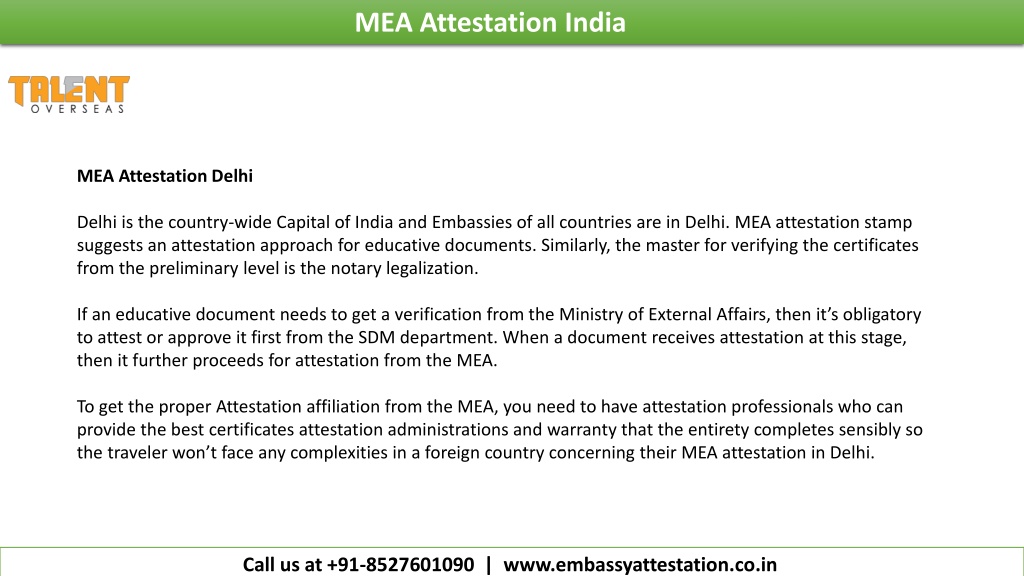 MEA Attestation India

TALENT
OVERSEAS

MEA Attestation Delhi

Delhi is the country-wide Capital of India and Embassies of all countries are in Delhi. MEA attestation stamp suggests an attestation approach for educative documents. Similarly, the master for verifying the certificates from the preliminary level is the notary legalization.

If an educative document needs to get a verification from the Ministry of External Affairs, then it's obligatory to attest or approve it first from the SDM department. When a document receives attestation at this stage, then it further proceeds for attestation from the MEA.

To get the proper Attestation affiliation from the MEA, you need to have attestation professionals who can provide the best certificates attestation administrations and warranty that the entirety completes sensibly so the traveler won't face any complexities in a foreign country concerning their MEA attestation in Delhi.

Call us at +91-8527601090 | www.embassyattestation.co.in